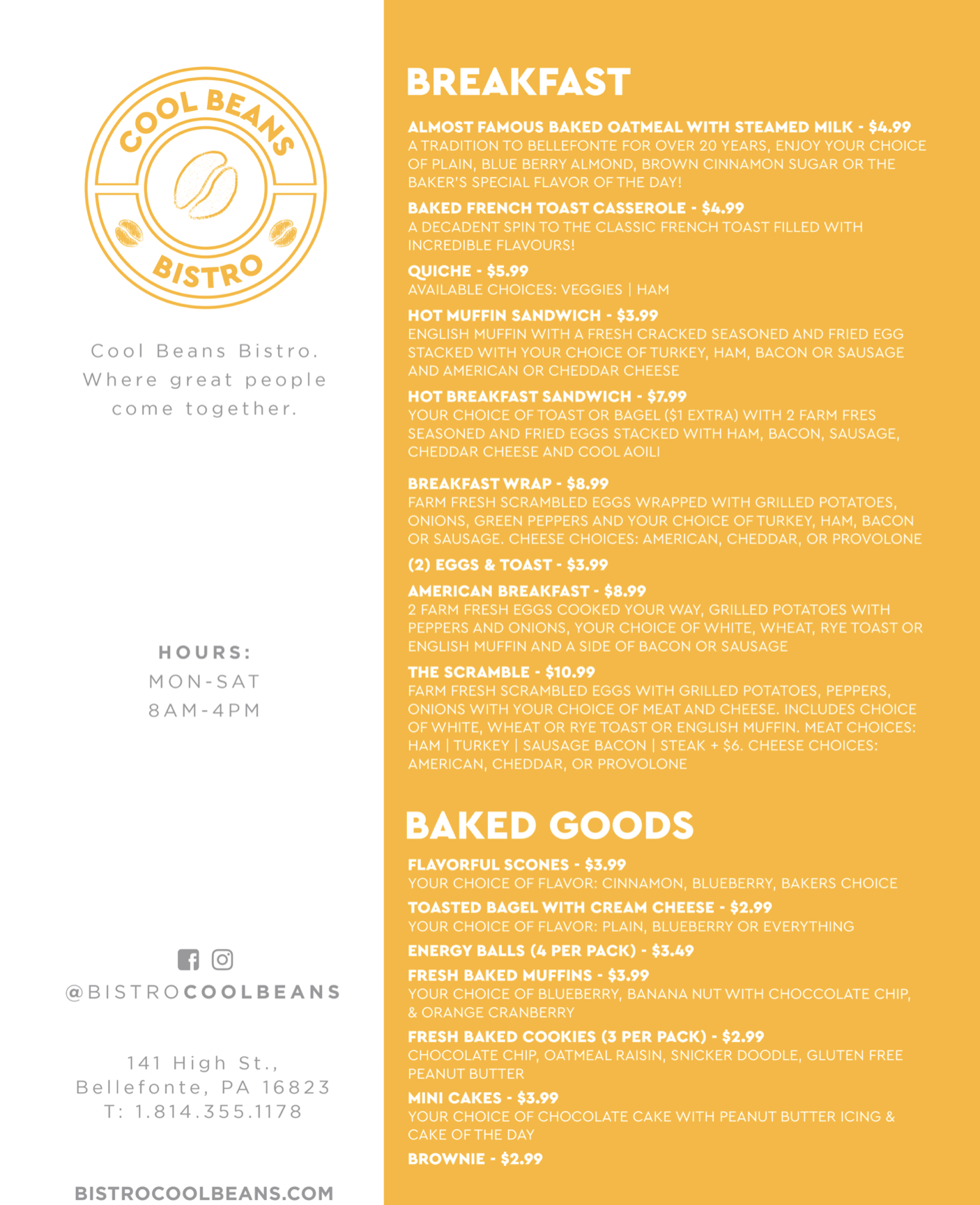 COOL BEANS
BISTRO

Cool Beans Bistro.
Where great people come together.

HOURS:
MON-SAT
8AM-4PM

@BISTROCOOLBEANS

141 High St.,
Bellefonte, PA 16823
T: 1.814.355.1178

BISTROCOOLBEANS.COM

BREAKFAST

ALMOST FAMOUS BAKED OATMEAL WITH STEAMED MILK - $4.99
A TRADITION TO BELLEFONTE FOR OVER 20 YEARS, ENJOY YOUR CHOICE OF PLAIN, BLUE BERRY ALMOND, BROWN CINNAMON SUGAR OR THE BAKER'S SPECIAL FLAVOR OF THE DAY!

BAKED FRENCH TOAST CASSEROLE - $4.99
A DECADENT SPIN TO THE CLASSIC FRENCH TOAST FILLED WITH INCREDIBLE FLAVOURS!

QUICHE - $5.99
AVAILABLE CHOICES: VEGGIES | HAM

HOT MUFFIN SANDWICH - $3.99
ENGLISH MUFFIN WITH A FRESH CRACKED SEASONED AND FRIED EGG STACKED WITH YOUR CHOICE OF TURKEY, HAM, BACON OR SAUSAGE AND AMERICAN OR CHEDDAR CHEESE

HOT BREAKFAST SANDWICH - $7.99
YOUR CHOICE OF TOAST OR BAGEL ($1 EXTRA) WITH 2 FARM FRES SEASONED AND FRIED EGGS STACKED WITH HAM, BACON, SAUSAGE, CHEDDAR CHEESE AND COOL AOILI

BREAKFAST WRAP - $8.99
FARM FRESH SCRAMBLED EGGS WRAPPED WITH GRILLED POTATOES, ONIONS, GREEN PEPPERS AND YOUR CHOICE OF TURKEY, HAM, BACON OR SAUSAGE. CHEESE CHOICES: AMERICAN, CHEDDAR, OR PROVOLONE

(2) EGGS & TOAST - $3.99

AMERICAN BREAKFAST - $8.99
2 FARM FRESH EGGS COOKED YOUR WAY, GRILLED POTATOES WITH PEPPERS AND ONIONS, YOUR CHOICE OF WHITE, WHEAT, RYE TOAST OR ENGLISH MUFFIN AND A SIDE OF BACON OR SAUSAGE

THE SCRAMBLE - $10.99
FARM FRESH SCRAMBLED EGGS WITH GRILLED POTATOES, PEPPERS, ONIONS WITH YOUR CHOICE OF MEAT AND CHEESE. INCLUDES CHOICE OF WHITE, WHEAT OR RYE TOAST OR ENGLISH MUFFIN. MEAT CHOICES: HAM | TURKEY | SAUSAGE BACON | STEAK + $6. CHEESE CHOICES: AMERICAN, CHEDDAR, OR PROVOLONE

BAKED GOODS

FLAVORFUL SCONES - $3.99
YOUR CHOICE OF FLAVOR: CINNAMON, BLUEBERRY, BAKERS CHOICE

TOASTED BAGEL WITH CREAM CHEESE - $2.99
YOUR CHOICE OF FLAVOR: PLAIN, BLUEBERRY OR EVERYTHING

ENERGY BALLS (4 PER PACK) - $3.49

FRESH BAKED MUFFINS - $3.99
YOUR CHOICE OF BLUEBERRY, BANANA NUT WITH CHOCCOLATE CHIP, & ORANGE CRANBERRY

FRESH BAKED COOKIES (3 PER PACK) - $2.99
CHOCOLATE CHIP, OATMEAL RAISIN, SNICKER DOODLE, GLUTEN FREE PEANUT BUTTER

MINI CAKES - $3.99
YOUR CHOICE OF CHOCOLATE CAKE WITH PEANUT BUTTER ICING & CAKE OF THE DAY

BROWNIE - $2.99